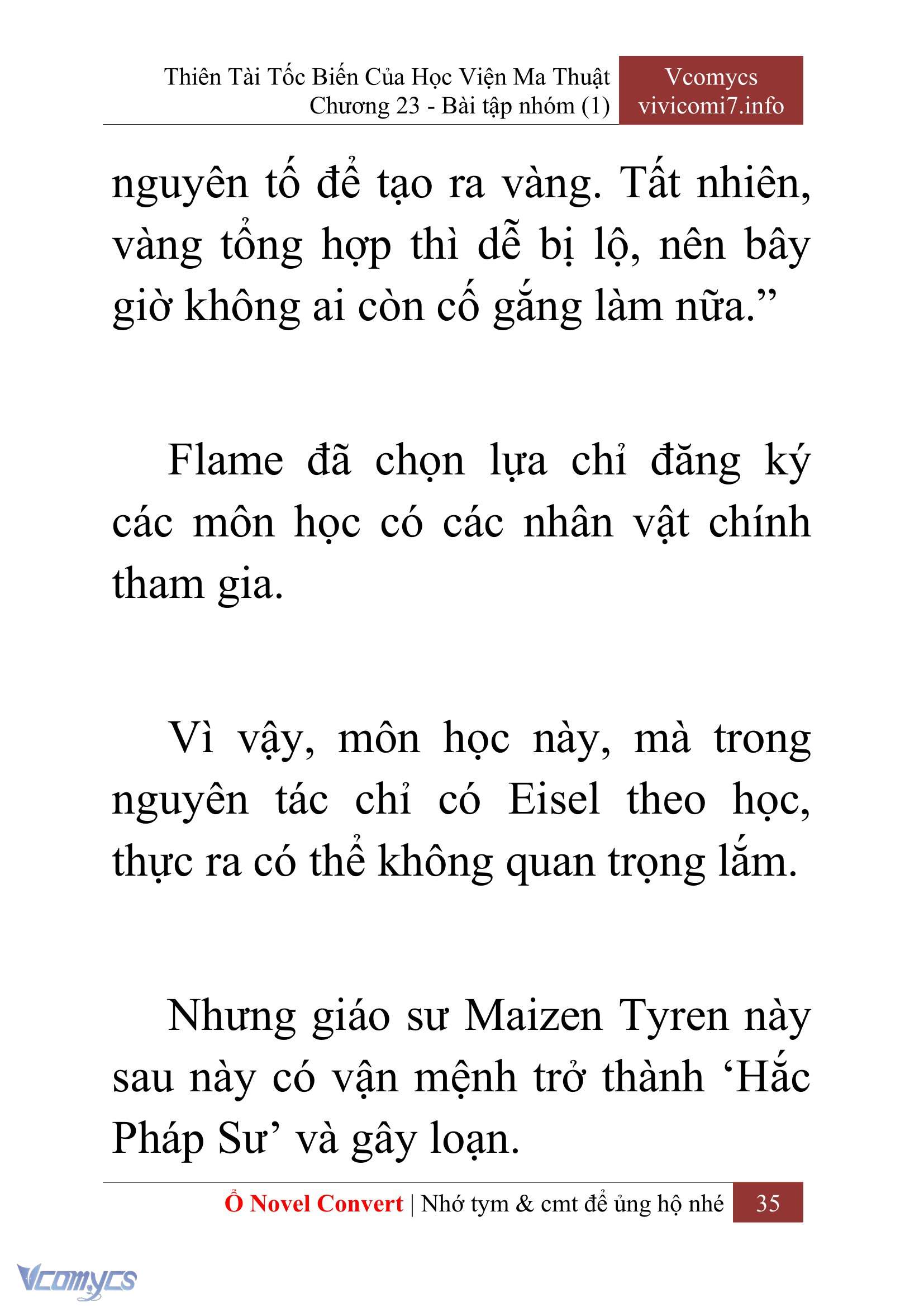 Thiên Tài Tốc Biến Của Học Viện Ma Thuật
Chương 23 - Bài tập nhóm (1)

Vcomycs
vivicomi7.info

nguyên tố để tạo ra vàng. Tất nhiên, vàng tổng hợp thì dễ bị lộ, nên bây giờ không ai còn cố gắng làm nữa.”

Flame đã chọn lựa chỉ đăng ký các môn học có các nhân vật chính tham gia.

Vì vậy, môn học này, mà trong nguyên tác chỉ có Eisel theo học, thực ra có thể không quan trọng lắm.

Nhưng giáo sư Maizen Tyren này sau này có vận mệnh trở thành ‘Hắc Pháp Sư’ và gây loạn.

Ổ Novel Convert | Nhớ tym & cmt để ủng hộ nhé 35

Vcomycs